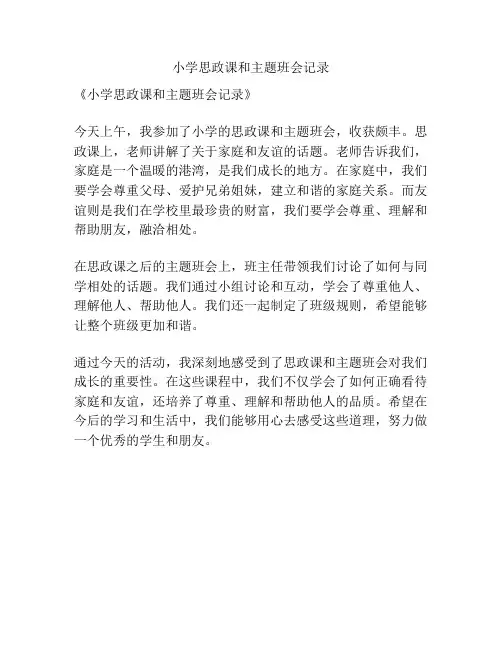 小学思政课和主题班会记录

《小学思政课和主题班会记录》

今天上午，我参加了小学的思政课和主题班会，收获颇丰。思政课上，老师讲解了关于家庭和友谊的话题。老师告诉我们，家庭是一个温暖的港湾，是我们成长的地方。在家庭中，我们要学会尊重父母、爱护兄弟姐妹，建立和谐的家庭关系。而友谊则是我们在学校里最珍贵的财富，我们要学会尊重、理解和帮助朋友，融洽相处。

在思政课之后的主题班会上，班主任带领我们讨论了如何与同学相处的话题。我们通过小组讨论和互动，学会了尊重他人、理解他人、帮助他人。我们还一起制定了班级规则，希望能够让整个班级更加和谐。

通过今天的活动，我深刻地感受到了思政课和主题班会对我们成长的重要性。在这些课程中，我们不仅学会了如何正确看待家庭和友谊，还培养了尊重、理解和帮助他人的品质。希望在今后的学习和生活中，我们能够用心去感受这些道理，努力做一个优秀的学生和朋友。